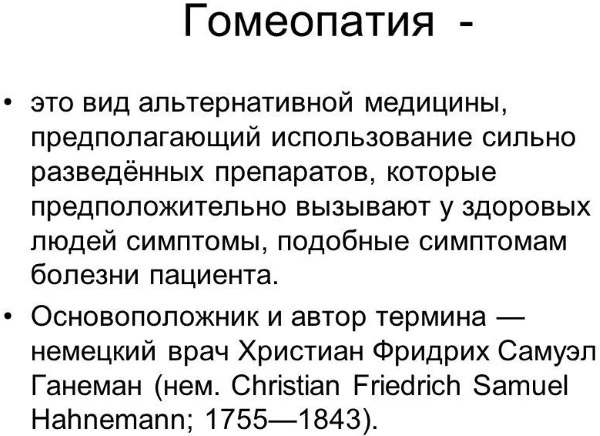 Гомеопатия -

• это вид альтернативной медицины, предполагающий использование сильно разведённых препаратов, которые предположительно вызывают у здоровых людей симптомы, подобные симптомам болезни пациента.

• Основоположник и автор термина — немецкий врач Христиан Фридрих Самуэл Ганеман (нем. Christian Friedrich Samuel Hahnemann; 1755—1843).